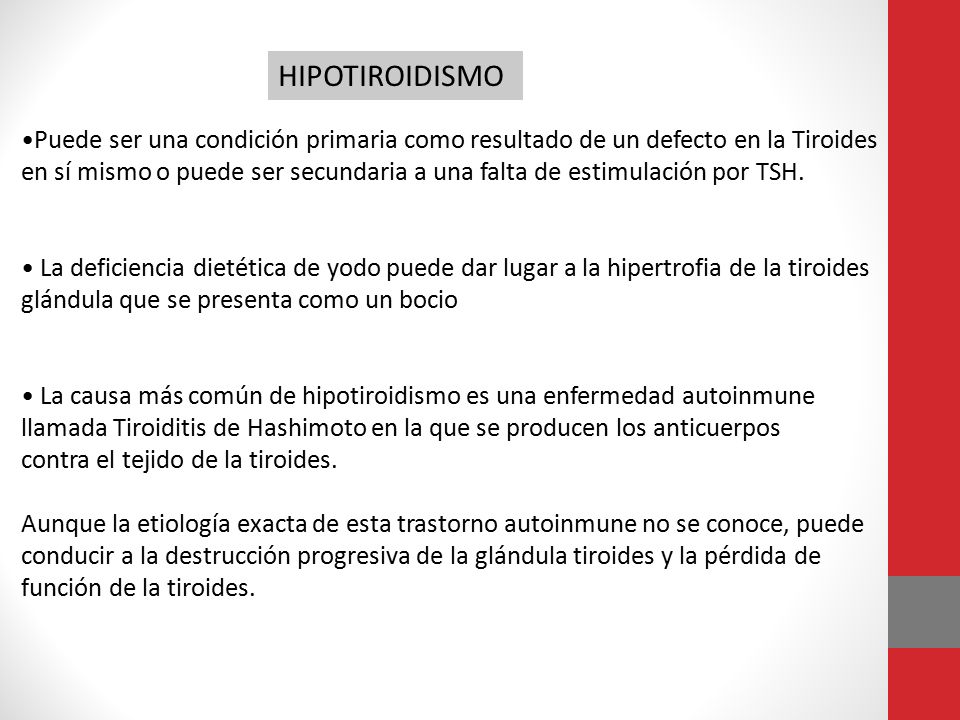 HIPOTIROIDISMO

•Puede ser una condición primaria como resultado de un defecto en la Tiroides en sí mismo o puede ser secundaria a una falta de estimulación por TSH.

• La deficiencia dietética de yodo puede dar lugar a la hipertrofia de la tiroides glándula que se presenta como un bocio

• La causa más común de hipotiroidismo es una enfermedad autoinmune llamada Tiroiditis de Hashimoto en la que se producen los anticuerpos contra el tejido de la tiroides.

Aunque la etiología exacta de esta trastorno autoinmune no se conoce, puede conducir a la destrucción progresiva de la glándula tiroides y la pérdida de función de la tiroides.